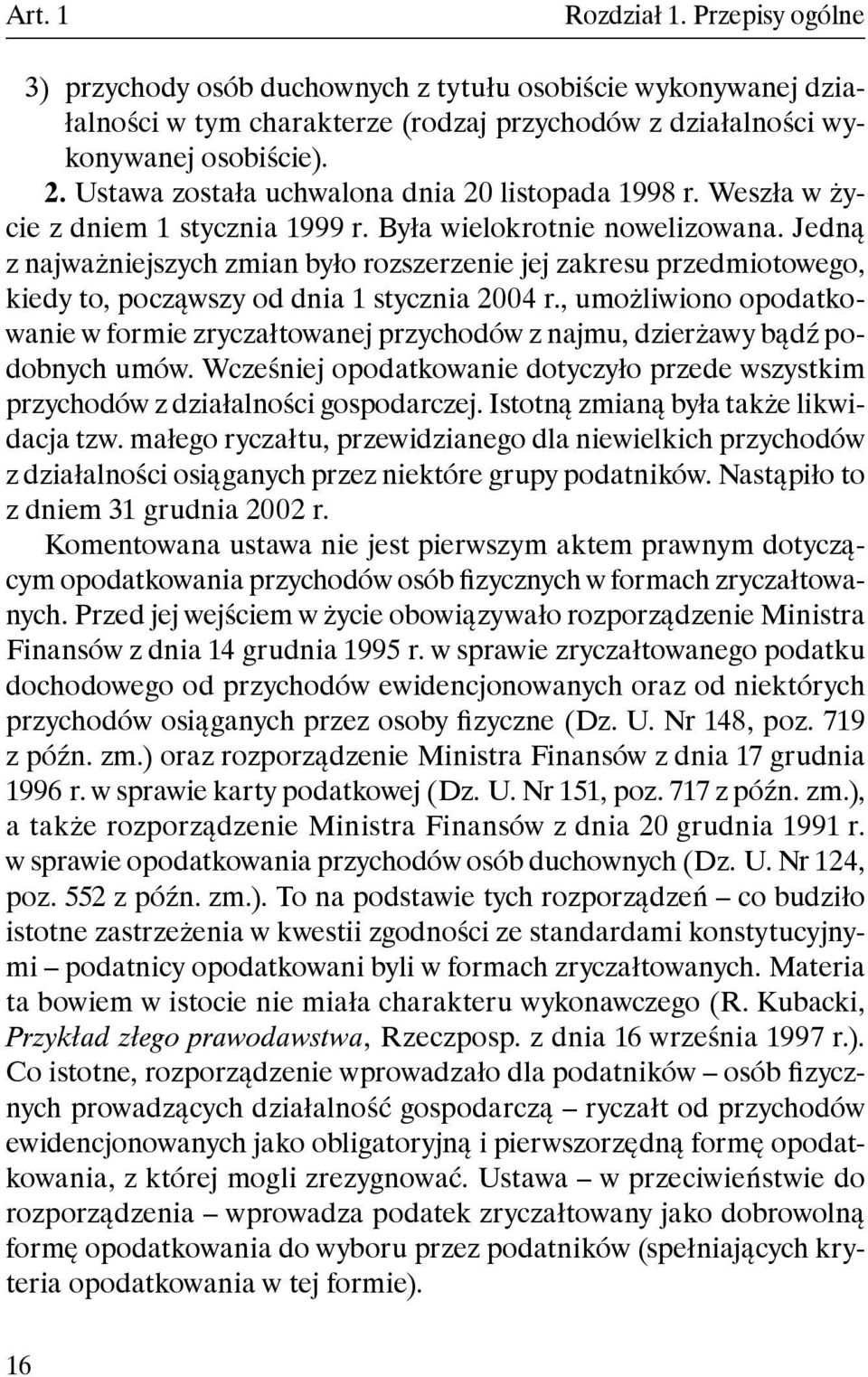 Art. 1

Rozdział 1. Przepisy ogólne

3) przychody osób duchownych z tytułu osobiście wykonywanej działalności w tym charakterze (rodzaj przychodów z działalności wykonywanej osobiście).

2. Ustawa została uchwalona dnia 20 listopada 1998 r. Weszła w życie z dniem 1 stycznia 1999 r. Była wielokrotnie nowelizowana. Jedną z najważniejszych zmian było rozszerzenie jej zakresu przedmiotowego, kiedy to, począwszy od dnia 1 stycznia 2004 r., umożliwiono opodatkowanie w formie zryczałtowanej przychodów z najmu, dzierżawy bądź podobnych umów. Wcześniej opodatkowanie dotyczyło przede wszystkim przychodów z działalności gospodarczej. Istotną zmianą była także likwidacja tzw. małego ryczałtu, przewidzianego dla niewielkich przychodów z działalności osiąganych przez niektóre grupy podatników. Nastąpiło to z dniem 31 grudnia 2002 r.

Komentowana ustawa nie jest pierwszym aktem prawnym dotyczącym opodatkowania przychodów osób fizycznych w formach zryczałtowanych. Przed jej wejściem w życie obowiązywało rozporządzenie Ministra Finansów z dnia 14 grudnia 1995 r. w sprawie zryczałtowanego podatku dochodowego od przychodów ewidencjonowanych oraz od niektórych przychodów osiąganych przez osoby fizyczne (Dz. U. Nr 148, poz. 719 z późn. zm.) oraz rozporządzenie Ministra Finansów z dnia 17 grudnia 1996 r. w sprawie karty podatkowej (Dz. U. Nr 151, poz. 717 z późn. zm.), a także rozporządzenie Ministra Finansów z dnia 20 grudnia 1991 r. w sprawie opodatkowania przychodów osób duchownych (Dz. U. Nr 124, poz. 552 z późn. zm.). To na podstawie tych rozporządzeń – co budziło istotne zastrzeżenia w kwestii zgodności ze standardami konstytucyjnymi – podatnicy opodatkowani byli w formach zryczałtowanych. Materia ta bowiem w istocie nie miała charakteru wykonawczego (R. Kubacki, Przykład złego prawodawstwa, Rzeczposp. z dnia 16 września 1997 r.). Co istotne, rozporządzenie wprowadzało dla podatników – osób fizycznych prowadzących działalność gospodarczą – ryczałt od przychodów ewidencjonowanych jako obligatoryjną i pierwszorzędną formę opodatkowania, z której mogli zrezygnować. Ustawa – w przeciwieństwie do rozporządzenia – wprowadza podatek zryczałtowany jako dobrowolną formę opodatkowania do wyboru przez podatników (spełniających kryteria opodatkowania w tej formie).

16